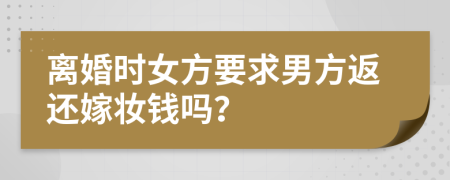 离婚时女方要求男方返还嫁妆钱吗?